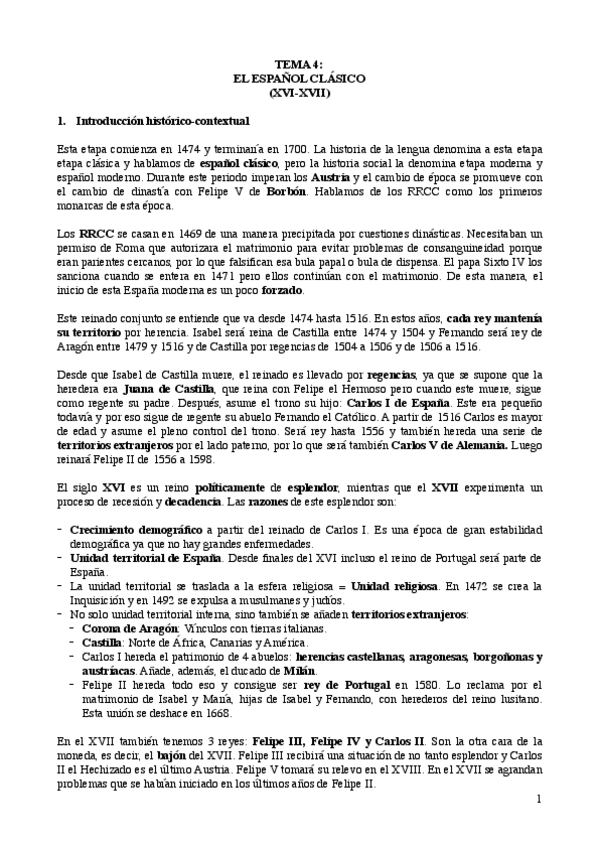 TEMA 4:
EL ESPAÑOL CLÁSICO
(XVI-XVII)

1. Introducción histórico-contextual

Esta etapa comienza en 1474 y terminaría en 1700. La historia de la lengua denomina a esta etapa etapa clásica y hablamos de español clásico, pero la historia social la denomina etapa moderna y español moderno. Durante este periodo imperan los Austria y el cambio de época se promueve con el cambio de dinastía con Felipe V de Borbón. Hablamos de los RRCC como los primeros monarcas de esta época.

Los RRCC se casan en 1469 de una manera precipitada por cuestiones dinásticas. Necesitaban un permiso de Roma que autorizara el matrimonio para evitar problemas de consanguineidad porque eran parientes cercanos, por lo que falsifican esa bula papal o bula de dispensa. El papa Sixto IV los sanciona cuando se entera en 1471 pero ellos continúan con el matrimonio. De esta manera, el inicio de esta España moderna es un poco forzado.

Este reinado conjunto se entiende que va desde 1474 hasta 1516. En estos años, cada rey mantenía su territorio por herencia. Isabel será reina de Castilla entre 1474 y 1504 y Fernando será rey de Aragón entre 1479 y 1516 y de Castilla por regencias de 1504 a 1506 y de 1506 a 1516.

Desde que Isabel de Castilla muere, el reinado es llevado por regencias, ya que se supone que la heredera era Juana de Castilla, que reina con Felipe el Hermoso pero cuando este muere, sigue como regente su padre. Después, asume el trono su hijo: Carlos I de España. Este era pequeño todavía y por eso sigue de regente su abuelo Fernando el Católico. A partir de 1516 Carlos es mayor de edad y asume el pleno control del trono. Será rey hasta 1556 y también hereda una serie de territorios extranjeros por el lado paterno, por lo que será también Carlos V de Alemania. Luego reinará Felipe II de 1556 a 1598.

El siglo XVI es un reino políticamente de esplendor, mientras que el XVII experimenta un proceso de recesión y decadencia. Las razones de este esplendor son:

- Crecimiento demográfico a partir del reinado de Carlos I. Es una época de gran estabilidad demográfica ya que no hay grandes enfermedades.
- Unidad territorial de España. Desde finales del XVI incluso el reino de Portugal será parte de España.
- La unidad territorial se traslada a la esfera religiosa = Unidad religiosa. En 1472 se crea la Inquisición y en 1492 se expulsa a musulmanes y judíos.
- No solo unidad territorial interna, sino también se añaden territorios extranjeros:
  - Corona de Aragón: Vínculos con tierras italianas.
  - Castilla: Norte de África, Canarias y América.
  - Carlos I hereda el patrimonio de 4 abuelos: herencias castellanas, aragonesas, borgoñonas y austríacas. Añade, además, el ducado de Milán.
  - Felipe II hereda todo eso y consigue ser rey de Portugal en 1580. Lo reclama por el matrimonio de Isabel y María, hijas de Isabel y Fernando, con herederos del reino lusitano. Esta unión se deshace en 1668.

En el XVII también tenemos 3 reyes: Felipe III, Felipe IV y Carlos II. Son la otra cara de la moneda, es decir, el bajón del XVII. Felipe III recibirá una situación de no tanto esplendor y Carlos II el Hechizado es el último Austria. Felipe V tomará su relevo en el XVIII. En el XVII se agrandan problemas que se habían iniciado en los últimos años de Felipe II.

1